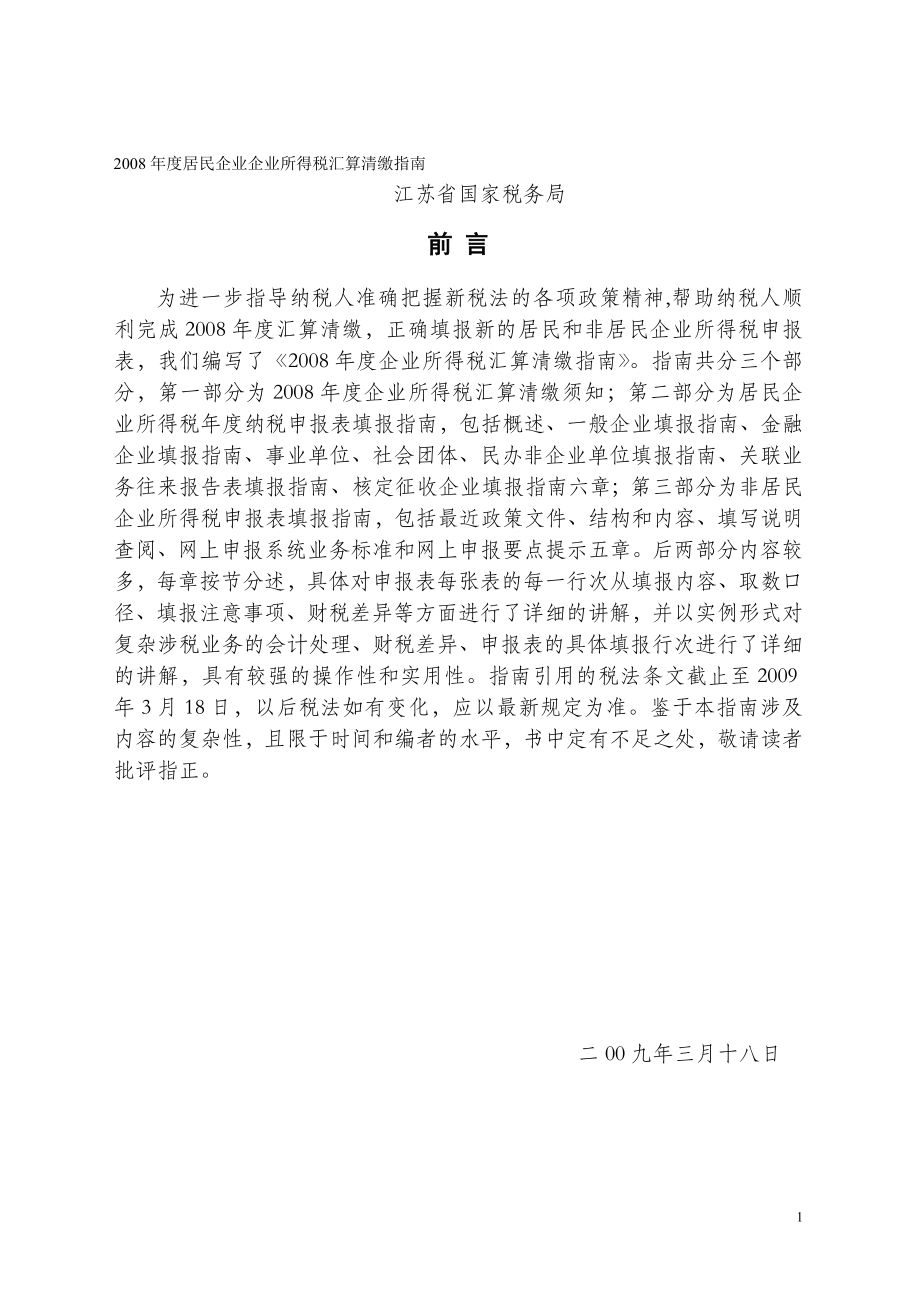 2008 年度居民企业企业所得税汇算清缴指南

江苏省国家税务局

前 言

为进一步指导纳税人准确把握新税法的各项政策精神,帮助纳税人顺利完成 2008 年度汇算清缴，正确填报新的居民和非居民企业所得税申报表，我们编写了《2008 年度企业所得税汇算清缴指南》。指南共分三个部分，第一部分为 2008 年度企业所得税汇算清缴须知；第二部分为居民企业所得税年度纳税申报表填报指南，包括概述、一般企业填报指南、金融企业填报指南、事业单位、社会团体、民办非企业单位填报指南、关联业务往来报告表填报指南、核定征收企业填报指南六章；第三部分为非居民企业所得税申报表填报指南，包括最近政策文件、结构和内容、填写说明查阅、网上申报系统业务标准和网上申报要点提示五章。后两部分内容较多，每章按节分述，具体对申报表每张表的每一行次从填报内容、取数口径、填报注意事项、财税差异等方面进行了详细的讲解，并以实例形式对复杂涉税业务的会计处理、财税差异、申报表的具体填报行次进行了详细的讲解，具有较强的操作性和实用性。指南引用的税法条文截止至 2009 年 3 月 18 日，以后税法如有变化，应以最新规定为准。鉴于本指南涉及内容的复杂性，且限于时间和编者的水平，书中定有不足之处，敬请读者批评指正。

二 00 九年三月十八日

1